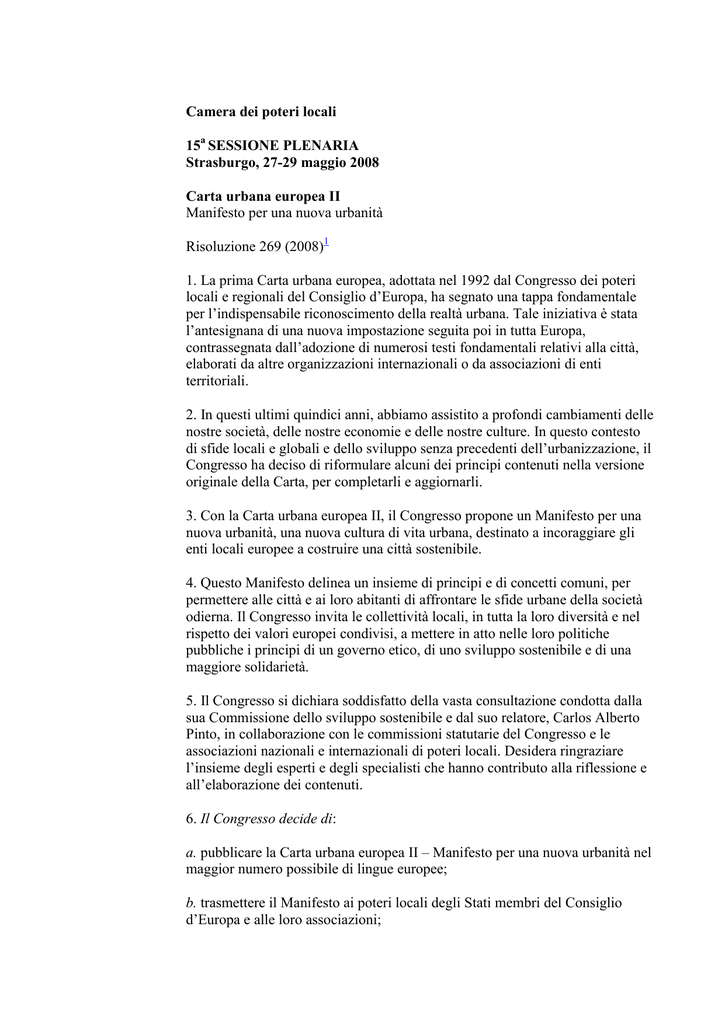 Camera dei poteri locali

15$^{a}$ SESSIONE PLENARIA
Strasburgo, 27-29 maggio 2008

Carta urbana europea II
Manifesto per una nuova urbanità

Risoluzione 269 (2008)$^{1}$

1. La prima Carta urbana europea, adottata nel 1992 dal Congresso dei poteri locali e regionali del Consiglio d'Europa, ha segnato una tappa fondamentale per l'indispensabile riconoscimento della realtà urbana. Tale iniziativa è stata l'antesignana di una nuova impostazione seguita poi in tutta Europa, contrassegnata dall'adozione di numerosi testi fondamentali relativi alla città, elaborati da altre organizzazioni internazionali o da associazioni di enti territoriali.

2. In questi ultimi quindici anni, abbiamo assistito a profondi cambiamenti delle nostre società, delle nostre economie e delle nostre culture. In questo contesto di sfide locali e globali e dello sviluppo senza precedenti dell'urbanizzazione, il Congresso ha deciso di riformulare alcuni dei principi contenuti nella versione originale della Carta, per completarli e aggiornarli.

3. Con la Carta urbana europea II, il Congresso propone un Manifesto per una nuova urbanità, una nuova cultura di vita urbana, destinato a incoraggiare gli enti locali europee a costruire una città sostenibile.

4. Questo Manifesto delinea un insieme di principi e di concetti comuni, per permettere alle città e ai loro abitanti di affrontare le sfide urbane della società odierna. Il Congresso invita le collettività locali, in tutta la loro diversità e nel rispetto dei valori europei condivisi, a mettere in atto nelle loro politiche pubbliche i principi di un governo etico, di uno sviluppo sostenibile e di una maggiore solidarietà.

5. Il Congresso si dichiara soddisfatto della vasta consultazione condotta dalla sua Commissione dello sviluppo sostenibile e dal suo relatore, Carlos Alberto Pinto, in collaborazione con le commissioni statutarie del Congresso e le associazioni nazionali e internazionali di poteri locali. Desidera ringraziare l'insieme degli esperti e degli specialisti che hanno contributo alla riflessione e all'elaborazione dei contenuti.

6. Il Congresso decide di:

a. pubblicare la Carta urbana europea II – Manifesto per una nuova urbanità nel maggior numero possibile di lingue europee;

b. trasmettere il Manifesto ai poteri locali degli Stati membri del Consiglio d'Europa e alle loro associazioni;